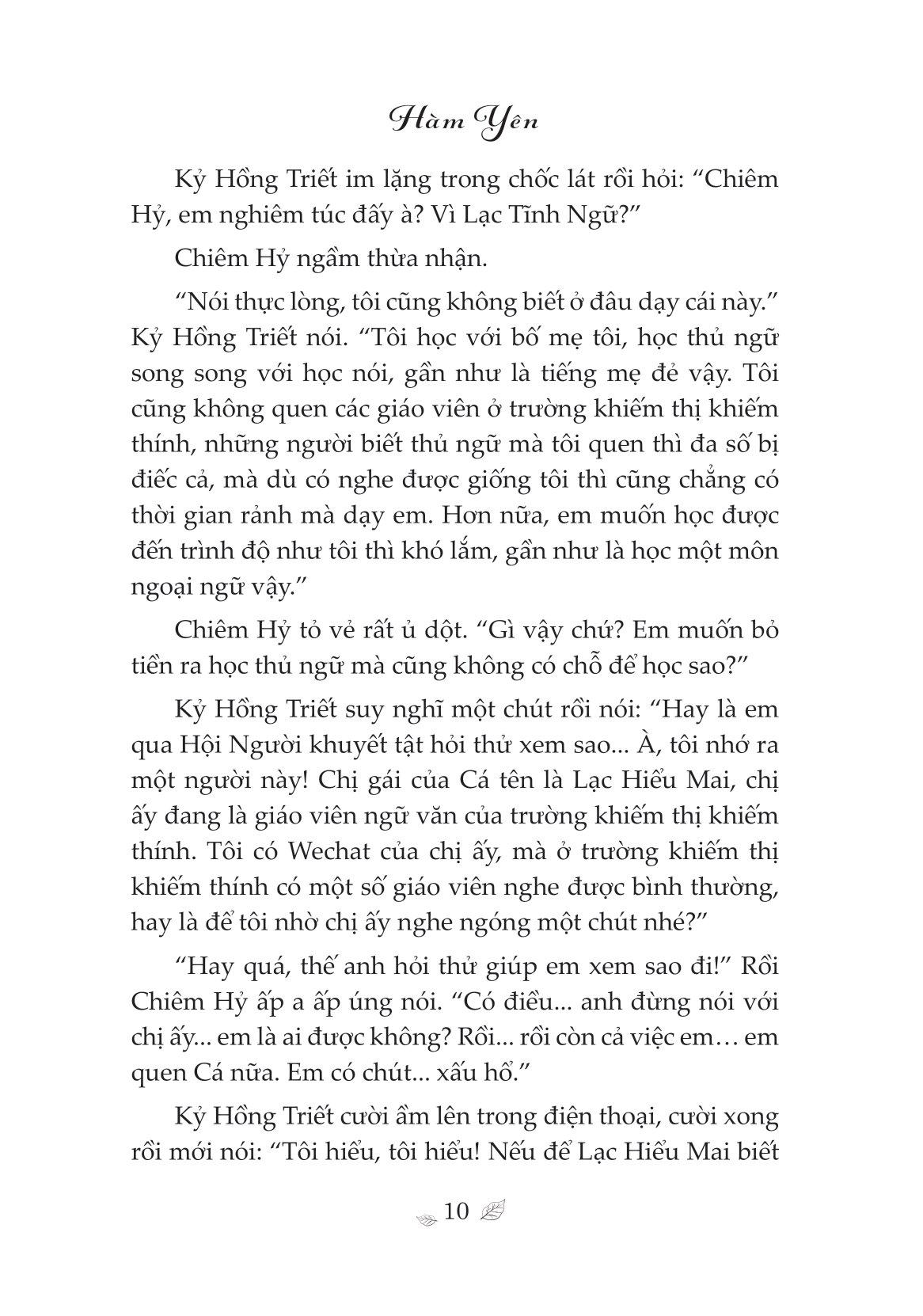 Hàm Yên

Kỷ Hồng Triết im lặng trong chốc lát rồi hỏi: “Chiêm Hỷ, em nghiêm túc đấy à? Vì Lạc Tĩnh Ngữ?”

Chiêm Hỷ ngầm thừa nhận.

“Nói thực lòng, tôi cũng không biết ở đâu dạy cái này.” Kỷ Hồng Triết nói. “Tôi học với bố mẹ tôi, học thủ ngữ song song với học nói, gần như là tiếng mẹ đẻ vậy. Tôi cũng không quen các giáo viên ở trường khiếm thị khiếm thính, những người biết thủ ngữ mà tôi quen thì đa số bị điếc cả, mà dù có nghe được giống tôi thì cũng chẳng có thời gian rảnh mà dạy em. Hơn nữa, em muốn học được đến trình độ như tôi thì khó lắm, gần như là học một môn ngoại ngữ vậy.”

Chiêm Hỷ tỏ vẻ rất ủ dột. “Gì vậy chứ? Em muốn bỏ tiền ra học thủ ngữ mà cũng không có chỗ để học sao?”

Kỷ Hồng Triết suy nghĩ một chút rồi nói: “Hay là em qua Hội Người khuyết tật hỏi thử xem sao... À, tôi nhớ ra một người này! Chị gái của Cá tên là Lạc Hiểu Mai, chị ấy đang là giáo viên ngữ văn của trường khiếm thị khiếm thính. Tôi có Wechat của chị ấy, mà ở trường khiếm thị khiếm thính có một số giáo viên nghe được bình thường, hay là để tôi nhờ chị ấy nghe ngóng một chút nhé?”

“Hay quá, thế anh hỏi thử giúp em xem sao đi!” Rồi Chiêm Hỷ ấp a ấp úng nói. “Có điều... anh đừng nói với chị ấy... em là ai được không? Rồi... rồi còn cả việc em… em quen Cá nữa. Em có chút... xấu hổ.”

Kỷ Hồng Triết cười ầm lên trong điện thoại, cười xong rồi mới nói: “Tôi hiểu, tôi hiểu! Nếu để Lạc Hiểu Mai biết

10